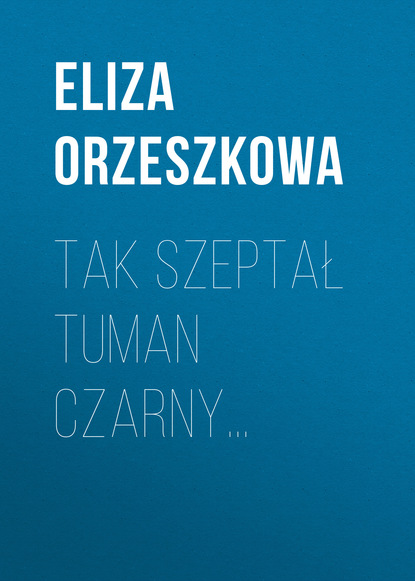 ELIZA ORZESZKOWA

TAK SZEPTAŁ TUMAN CZARNY...